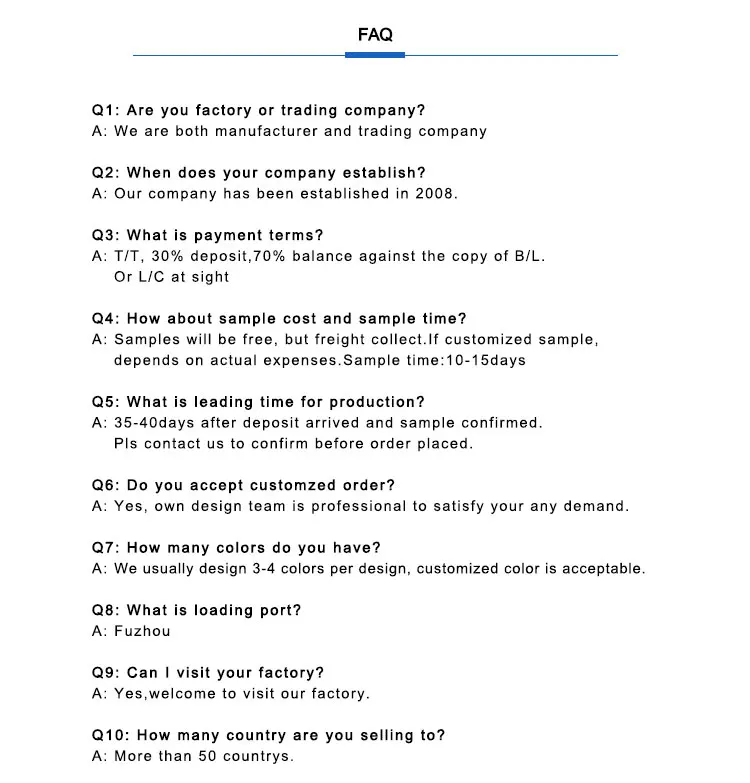 FAQ

Q1: Are you factory or trading company?
A: We are both manufacturer and trading company

Q2: When does your company establish?
A: Our company has been established in 2008.

Q3: What is payment terms?
A: T/T, 30% deposit,70% balance against the copy of B/L.
Or L/C at sight

Q4: How about sample cost and sample time?
A: Samples will be free, but freight collect.If customized sample, depends on actual expenses.Sample time:10-15days

Q5: What is leading time for production?
A: 35-40days after deposit arrived and sample confirmed.
Pls contact us to confirm before order placed.

Q6: Do you accept customzed order?
A: Yes, own design team is professional to satisfy your any demand.

Q7: How many colors do you have?
A: We usually design 3-4 colors per design, customized color is acceptable.

Q8: What is loading port?
A: Fuzhou

Q9: Can I visit your factory?
A: Yes,welcome to visit our factory.

Q10: How many country are you selling to?
A: More than 50 countrys.